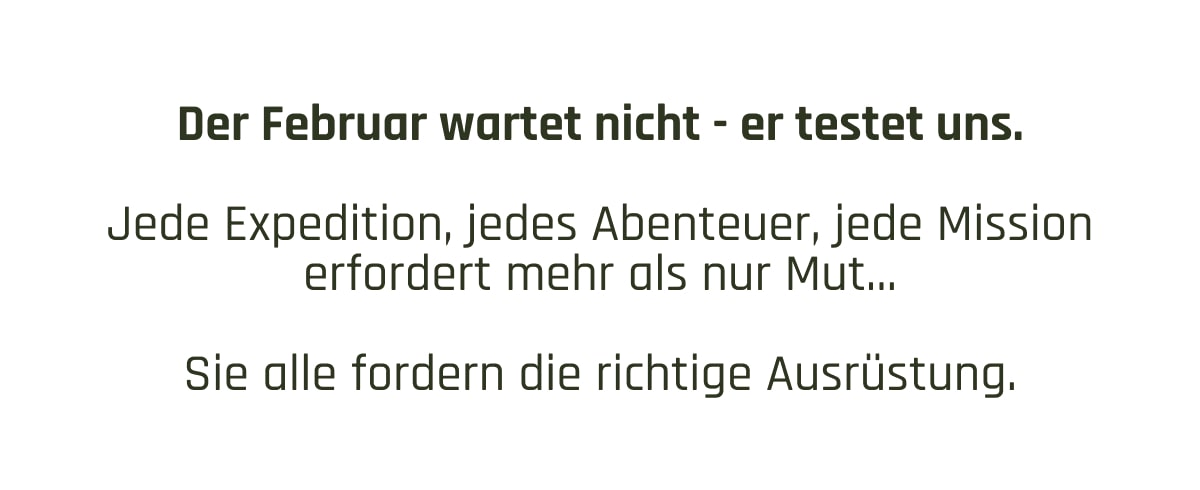 Der Februar wartet nicht - er testet uns.

Jede Expedition, jedes Abenteuer, jede Mission erfordert mehr als nur Mut...

Sie alle fordern die richtige Ausrüstung.